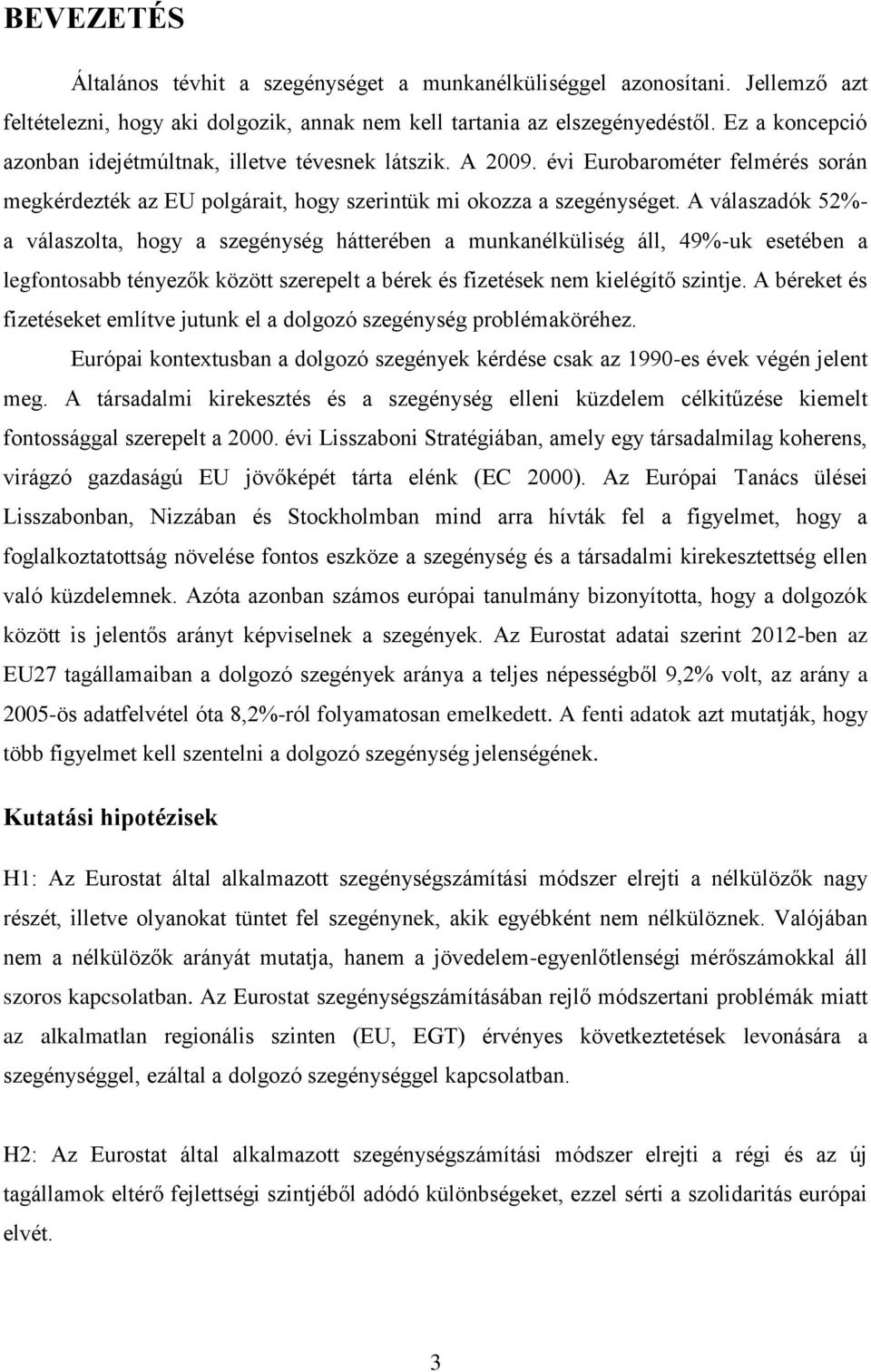 BEVEZETÉS

Általános tévhit a szegénységet a munkanélküliséggel azonosítani. Jellemző azt feltételezni, hogy aki dolgozik, annak nem kell tartania az elszegényedéstől. Ez a koncepció azonban idejétmúltnak, illetve tévesnek látszik. A 2009. évi Eurobarométer felmérés során megkérdezték az EU polgárait, hogy szerintük mi okozza a szegénységet. A válaszadók 52%-a válaszolta, hogy a szegénység hátterében a munkanélküliség áll, 49%-uk esetében a legfontosabb tényezők között szerepelt a bérek és fizetések nem kielégítő szintje. A béreket és fizetéseket említve jutunk el a dolgozó szegénység problémaköréhez.

Európai kontextusban a dolgozó szegények kérdése csak az 1990-es évek végén jelent meg. A társadalmi kirekesztés és a szegénység elleni küzdelem célkitűzése kiemelt fontossággal szerepelt a 2000. évi Lisszaboni Stratégiában, amely egy társadalmilag koherens, virágzó gazdaságú EU jövőképét tárta elénk (EC 2000). Az Európai Tanács ülései Lisszabonban, Nizzában és Stockholmban mind arra hívták fel a figyelmet, hogy a foglalkoztatottság növelése fontos eszköze a szegénység és a társadalmi kirekesztettség ellen való küzdelemnek. Azóta azonban számos európai tanulmány bizonyította, hogy a dolgozók között is jelentős arányt képviselnek a szegények. Az Eurostat adatai szerint 2012-ben az EU27 tagállamaiban a dolgozó szegények aránya a teljes népességből 9,2% volt, az arány a 2005-ös adatfelvétel óta 8,2%-ról folyamatosan emelkedett. A fenti adatok azt mutatják, hogy több figyelmet kell szentelni a dolgozó szegénység jelenségének.

Kutatási hipotézisek

H1: Az Eurostat által alkalmazott szegénységszámítási módszer elrejti a nélkülözők nagy részét, illetve olyanokat tüntet fel szegénynek, akik egyébként nem nélkülöznek. Valójában nem a nélkülözők arányát mutatja, hanem a jövedelem-egyenlőtlenségi mérőszámokkal áll szoros kapcsolatban. Az Eurostat szegénységszámításában rejlő módszertani problémák miatt az alkalmatlan regionális szinten (EU, EGT) érvényes következtetések levonására a szegénységgel, ezáltal a dolgozó szegénységgel kapcsolatban.

H2: Az Eurostat által alkalmazott szegénységszámítási módszer elrejti a régi és az új tagállamok eltérő fejlettségi szintjéből adódó különbségeket, ezzel sérti a szolidaritás európai elvét.

3